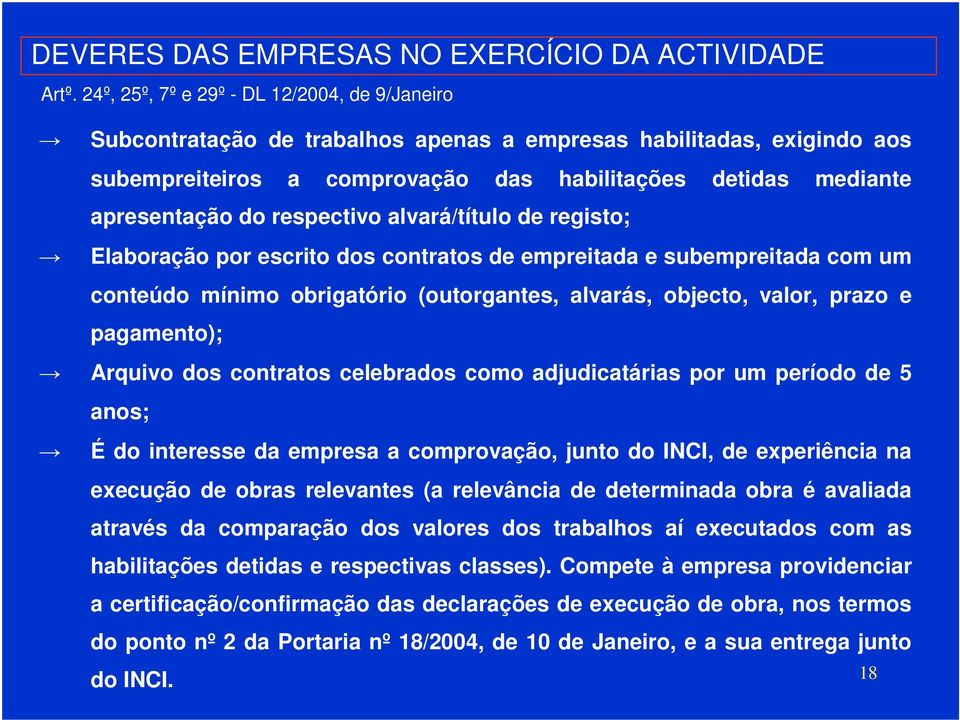 DEVERES DAS EMPRESAS NO EXERCÍCIO DA ACTIVIDADE

Artº. 24º, 25º, 7º e 29º - DL 12/2004, de 9/Janeiro

→ Subcontratação de trabalhos apenas a empresas habilitadas, exigindo aos subempreiteiros a comprovação das habilitações detidas mediante apresentação do respectivo alvará/título de registo;

→ Elaboração por escrito dos contratos de empreitada e subempreitada com um conteúdo mínimo obrigatório (outorgantes, alvarás, objecto, valor, prazo e pagamento);

→ Arquivo dos contratos celebrados como adjudicatárias por um período de 5 anos;

→ É do interesse da empresa a comprovação, junto do INCI, de experiência na execução de obras relevantes (a relevância de determinada obra é avaliada através da comparação dos valores dos trabalhos aí executados com as habilitações detidas e respectivas classes). Compete à empresa providenciar a certificação/confirmação das declarações de execução de obra, nos termos do ponto nº 2 da Portaria nº 18/2004, de 10 de Janeiro, e a sua entrega junto do INCI.

18